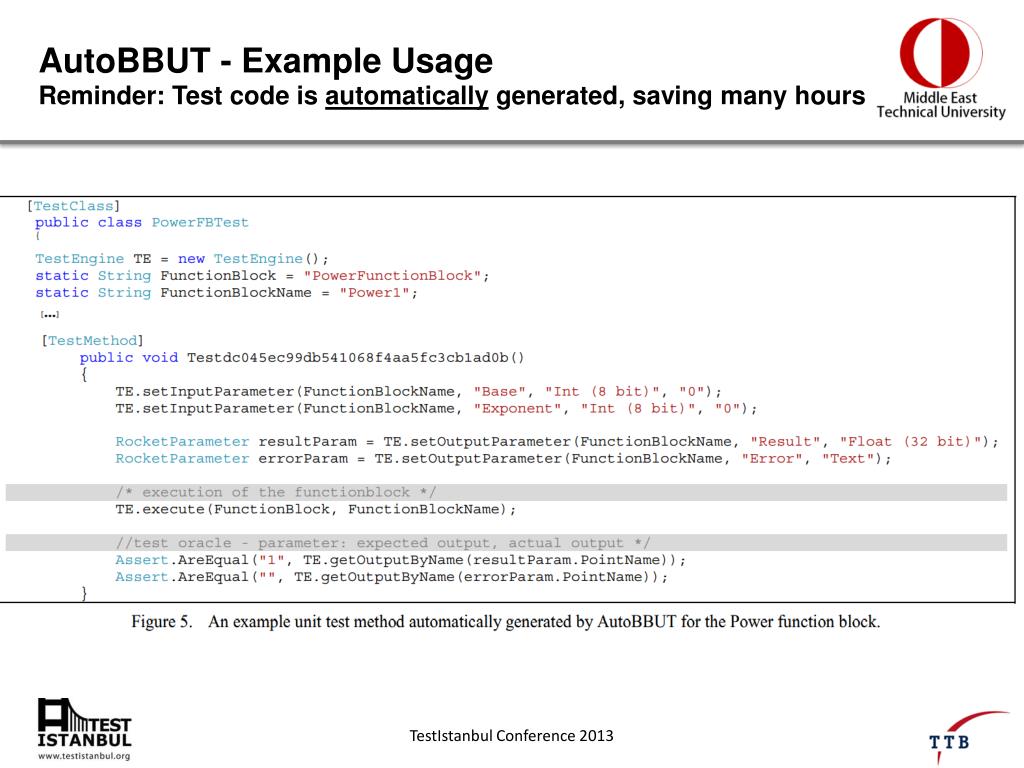 AutoBBUT - Example Usage
Reminder: Test code is automatically generated, saving many hours

Middle East Technical University

[TestClass]
public class PowerFBTest
{
TestEngine TE = new TestEngine();
static String FunctionBlock = "PowerFunctionBlock";
static String FunctionBlockName = "Power1";

[...]

[TestMethod]
public void Testdc045ec99db541068f4aa5fc3cb1ad0b()
{
TE.setInputParameter(FunctionBlockName, "Base", "Int (8 bit)", "0");
TE.setInputParameter(FunctionBlockName, "Exponent", "Int (8 bit)", "0");

RocketParameter resultParam = TE.setOutputParameter(FunctionBlockName, "Result", "Float (32 bit)");
RocketParameter errorParam = TE.setOutputParameter(FunctionBlockName, "Error", "Text");

/* execution of the functionblock */
TE.execute(FunctionBlock, FunctionBlockName);

//test oracle - parameter: expected output, actual output */
Assert.AreEqual("1", TE.getOutputByName(resultParam.PointName));
Assert.AreEqual("", TE.getOutputByName(errorParam.PointName));
}

Figure 5. An example unit test method automatically generated by AutoBBUT for the Power function block.

TEST ISTANBUL
www.testistanbul.org

TestIstanbul Conference 2013

TTB